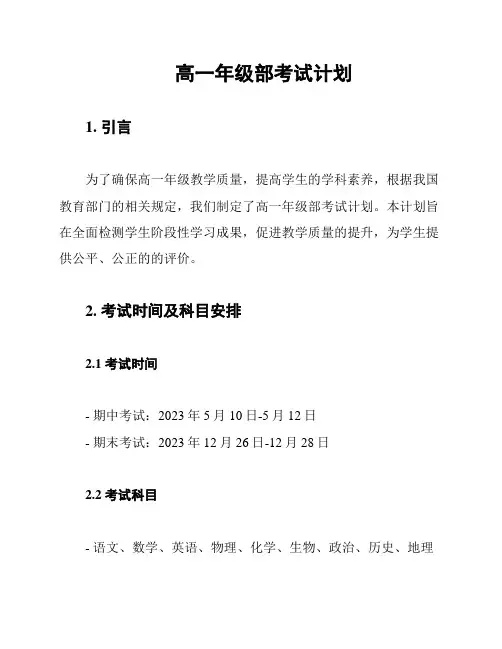 高一年级部考试计划

1. 引言

为了确保高一年级教学质量，提高学生的学科素养，根据我国教育部门的相关规定，我们制定了高一年级部考试计划。本计划旨在全面检测学生阶段性学习成果，促进教学质量的提升，为学生提供公平、公正的的评价。

2. 考试时间及科目安排

2.1 考试时间

- 期中考试：2023 年 5 月 10 日-5 月 12 日
- 期末考试：2023 年 12 月 26 日-12 月 28 日

2.2 考试科目

- 语文、数学、英语、物理、化学、生物、政治、历史、地理